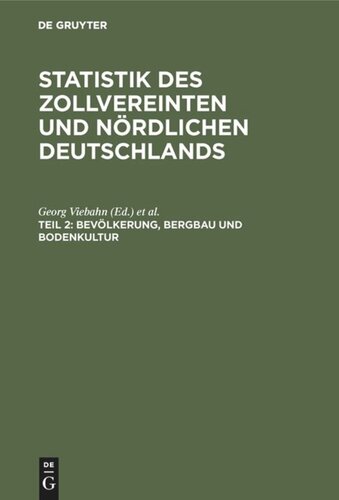 DE GRUYTER

STATISTIK DES ZOLLVEREINTEN UND NÖRDLICHEN DEUTSCHLANDS

Georg Viebahn (Ed.) et al.
TEIL 2: BEVÖLKERUNG, BERGBAU UND BODENKULTUR

DE
G